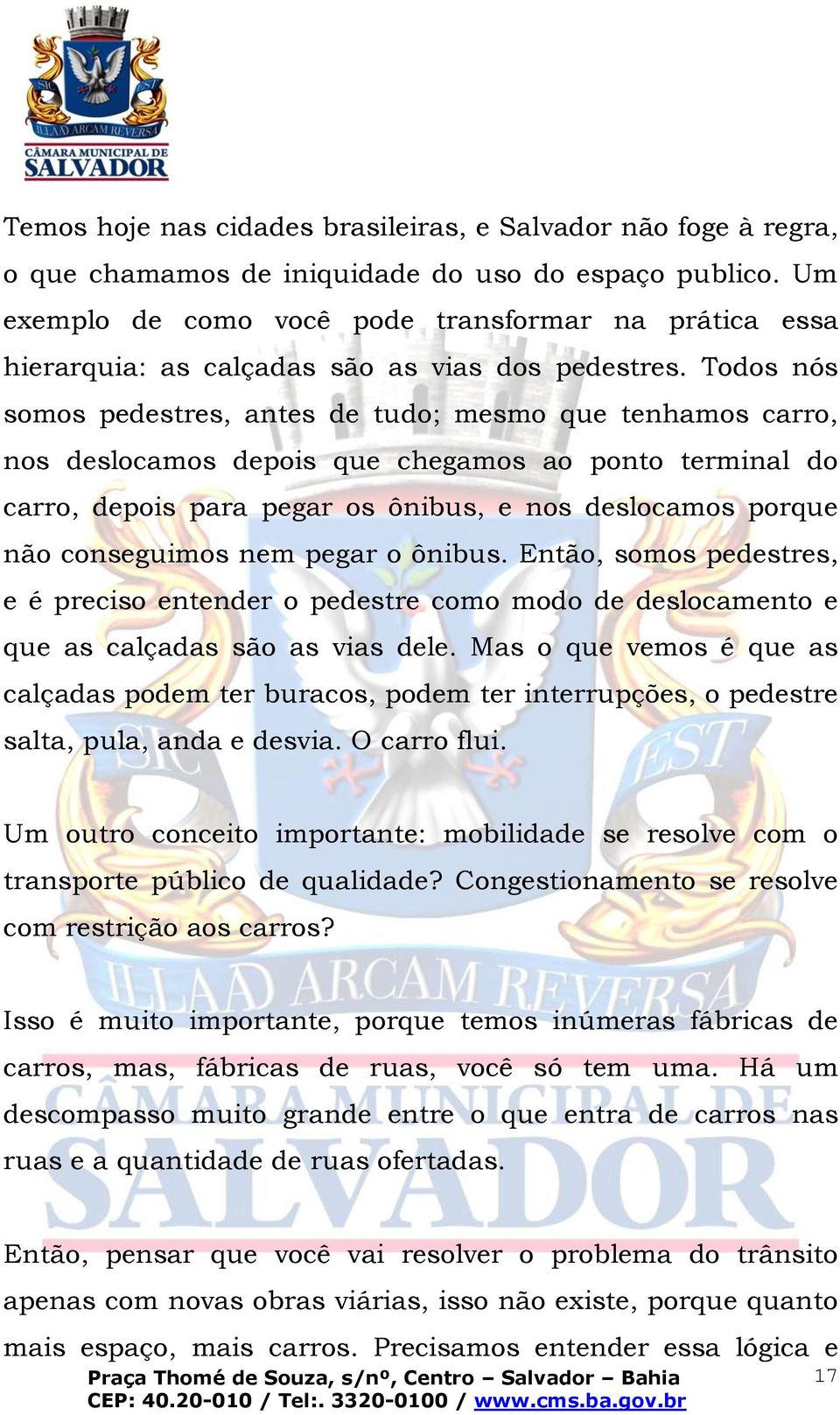 SIC EST
ILLA AD ARCAM REVERSA
CÂMARA MUNICIPAL DE
SALVADOR

Temos hoje nas cidades brasileiras, e Salvador não foge à regra, o que chamamos de iniquidade do uso do espaço publico. Um exemplo de como você pode transformar na prática essa hierarquia: as calçadas são as vias dos pedestres. Todos nós somos pedestres, antes de tudo; mesmo que tenhamos carro, nos deslocamos depois que chegamos ao ponto terminal do carro, depois para pegar os ônibus, e nos deslocamos porque não conseguimos nem pegar o ônibus. Então, somos pedestres, e é preciso entender o pedestre como modo de deslocamento e que as calçadas são as vias dele. Mas o que vemos é que as calçadas podem ter buracos, podem ter interrupções, o pedestre salta, pula, anda e desvia. O carro flui.

Um outro conceito importante: mobilidade se resolve com o transporte público de qualidade? Congestionamento se resolve com restrição aos carros?

Isso é muito importante, porque temos inúmeras fábricas de carros, mas, fábricas de ruas, você só tem uma. Há um descompasso muito grande entre o que entra de carros nas ruas e a quantidade de ruas ofertadas.

Então, pensar que você vai resolver o problema do trânsito apenas com novas obras viárias, isso não existe, porque quanto mais espaço, mais carros. Precisamos entender essa lógica e

Praça Thomé de Souza, s/nº, Centro – Salvador – Bahia
CEP: 40.20-010 / Tel:. 3320-0100 / www.cms.ba.gov.br
17